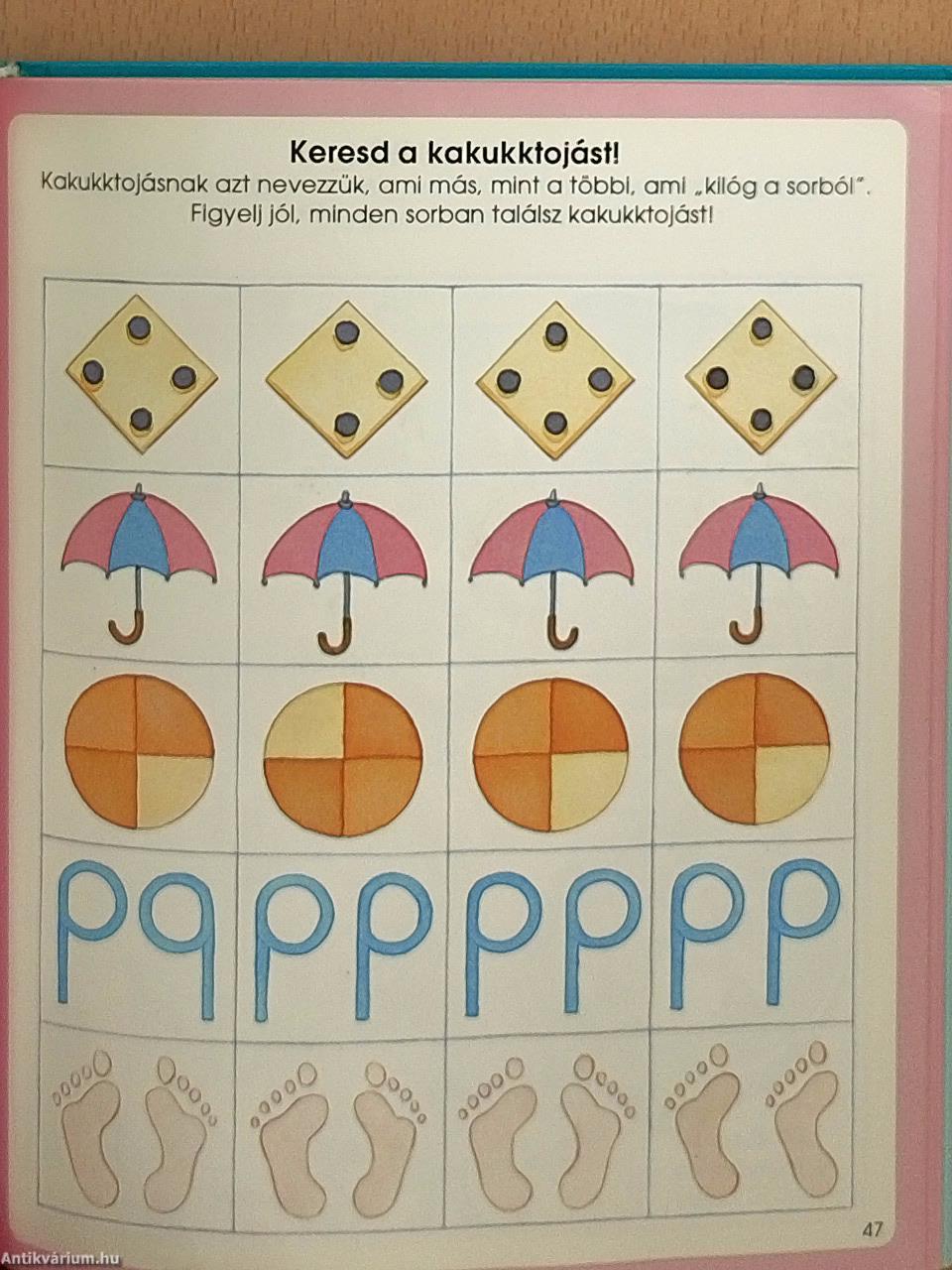 Keresd a kakukktojást!

Kakukktojásnak azt nevezzük, ami más, mint a többi, ami „kilóg a sorból".
Figyelj jól, minden sorban találsz kakukktojást!

pq pp pp pp

47

Antikvárium.hu